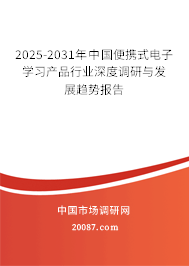 2025-2031年中国便携式电子学习产品行业深度调研与发展趋势报告

中国市场调研网

20087.com